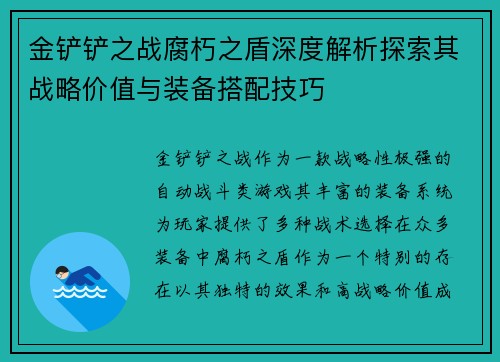 金铲铲之战腐朽之盾深度解析探索其战略价值与装备搭配技巧

金铲铲之战作为一款战略性极强的自动战斗类游戏其丰富的装备系统为玩家提供了多种战术选择在众多装备中腐朽之盾作为一个特别的存在以其独特的效果和高战略价值成